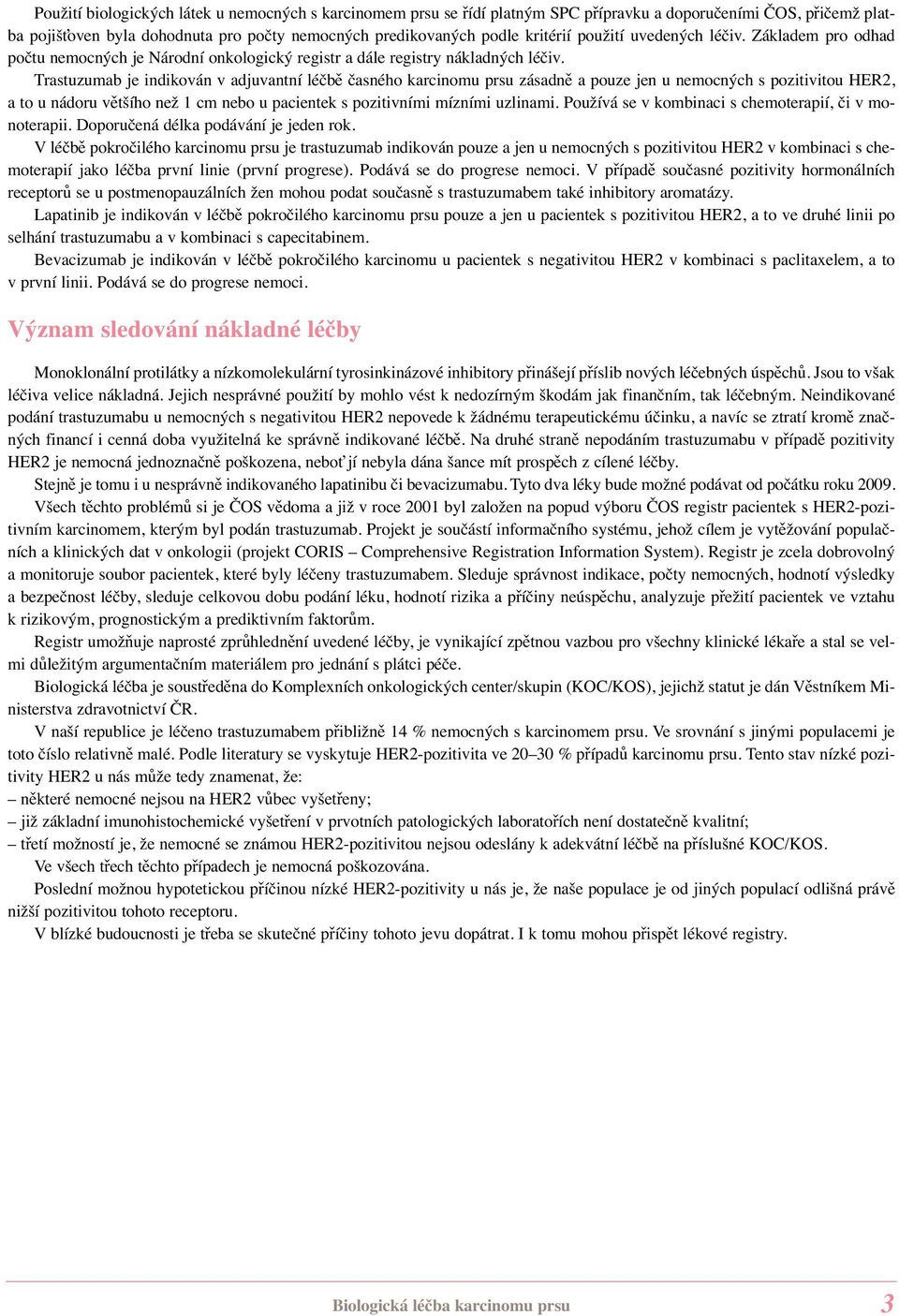 Použití biologických látek u nemocných s karcinomem prsu se řídí platným SPC přípravku a doporučeními ČOS, přičemž platba pojišťoven byla dohodnuta pro počty nemocných predikovaných podle kritérií použití uvedených léčiv. Základem pro odhad počtu nemocných je Národní onkologický registr a dále registry nákladných léčiv.

Trastuzumab je indikován v adjuvantní léčbě časného karcinomu prsu zásadně a pouze jen u nemocných s pozitivitou HER2, a to u nádoru většího než 1 cm nebo u pacientek s pozitivními mízními uzlinami. Používá se v kombinaci s chemoterapií, či v monoterapii. Doporučená délka podávání je jeden rok.

V léčbě pokročilého karcinomu prsu je trastuzumab indikován pouze a jen u nemocných s pozitivitou HER2 v kombinaci s chemoterapií jako léčba první linie (první progrese). Podává se do progrese nemoci. V případě současné pozitivity hormonálních receptorů se u postmenopauzálních žen mohou podat současně s trastuzumabem také inhibitory aromatázy.

Lapatinib je indikován v léčbě pokročilého karcinomu prsu pouze a jen u pacientek s pozitivitou HER2, a to ve druhé linii po selhání trastuzumabu a v kombinaci s capecitabinem.

Bevacizumab je indikován v léčbě pokročilého karcinomu u pacientek s negativitou HER2 v kombinaci s paclitaxelem, a to v první linii. Podává se do progrese nemoci.

Význam sledování nákladné léčby

Monoklonální protilátky a nízkomolekulární tyrosinkinázové inhibitory přinášejí příslib nových léčebných úspěchů. Jsou to však léčiva velice nákladná. Jejich nesprávné použití by mohlo vést k nedozírným škodám jak finančním, tak léčebným. Neindikované podání trastuzumabu u nemocných s negativitou HER2 nepovede k žádnému terapeutickému účinku, a navíc se ztratí kromě značných financí i cenná doba využitelná ke správně indikované léčbě. Na druhé straně nepodáním trastuzumabu v případě pozitivity HER2 je nemocná jednoznačně poškozena, neboť jí nebyla dána šance mít prospěch z cílené léčby.

Stejně je tomu i u nesprávně indikovaného lapatinibu či bevacizumabu. Tyto dva léky bude možné podávat od počátku roku 2009.

Všech těchto problémů si je ČOS vědoma a již v roce 2001 byl založen na popud výboru ČOS registr pacientek s HER2-pozitivním karcinomem, kterým byl podán trastuzumab. Projekt je součástí informačního systému, jehož cílem je vytěžování populačních a klinických dat v onkologii (projekt CORIS – Comprehensive Registration Information System). Registr je zcela dobrovolný a monitoruje soubor pacientek, které byly léčeny trastuzumabem. Sleduje správnost indikace, počty nemocných, hodnotí výsledky a bezpečnost léčby, sleduje celkovou dobu podání léku, hodnotí rizika a příčiny neúspěchu, analyzuje přežití pacientek ve vztahu k rizikovým, prognostickým a prediktivním faktorům.

Registr umožňuje naprosté zprůhlednění uvedené léčby, je vynikající zpětnou vazbou pro všechny klinické lékaře a stal se velmi důležitým argumentačním materiálem pro jednání s plátci péče.

Biologická léčba je soustředěna do Komplexních onkologických center/skupin (KOC/KOS), jejichž statut je dán Věstníkem Ministerstva zdravotnictví ČR.

V naší republice je léčeno trastuzumabem přibližně 14 % nemocných s karcinomem prsu. Ve srovnání s jinými populacemi je toto číslo relativně malé. Podle literatury se vyskytuje HER2-pozitivita ve 20–30 % případů karcinomu prsu. Tento stav nízké pozitivity HER2 u nás může tedy znamenat, že:
– některé nemocné nejsou na HER2 vůbec vyšetřeny;
– již základní imunohistochemické vyšetření v prvotních patologických laboratořích není dostatečně kvalitní;
– třetí možností je, že nemocné se známou HER2-pozitivitou nejsou odeslány k adekvátní léčbě na příslušné KOC/KOS.

Ve všech třech těchto případech je nemocná poškozována.

Poslední možnou hypotetickou příčinou nízké HER2-pozitivity u nás je, že naše populace je od jiných populací odlišná právě nižší pozitivitou tohoto receptoru.

V blízké budoucnosti je třeba se skutečné příčiny tohoto jevu dopátrat. I k tomu mohou přispět lékové registry.

Biologická léčba karcinomu prsu 3